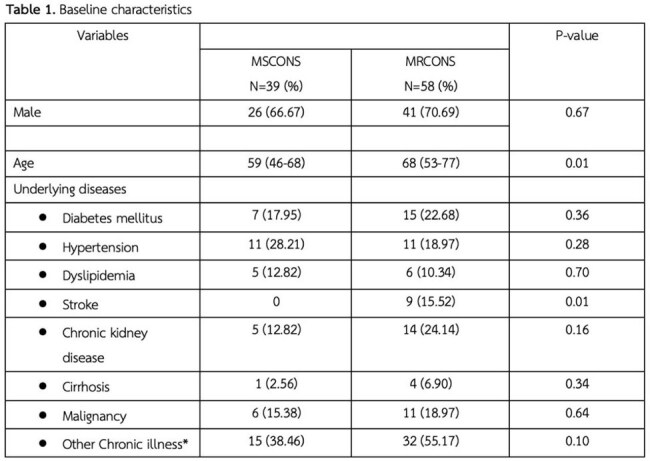 Table 1. Baseline characteristics

| Variables | | | P-value |
|---|---|---|---|
| | MSCONS N=39 (%) | MRCONS N=58 (%) | |
| Male | 26 (66.67) | 41 (70.69) | 0.67 |
| | | | |
| Age | 59 (46-68) | 68 (53-77) | 0.01 |
| Underlying diseases | | | |
| • Diabetes mellitus | 7 (17.95) | 15 (22.68) | 0.36 |
| • Hypertension | 11 (28.21) | 11 (18.97) | 0.28 |
| • Dyslipidemia | 5 (12.82) | 6 (10.34) | 0.70 |
| • Stroke | 0 | 9 (15.52) | 0.01 |
| • Chronic kidney disease | 5 (12.82) | 14 (24.14) | 0.16 |
| • Cirrhosis | 1 (2.56) | 4 (6.90) | 0.34 |
| • Malignancy | 6 (15.38) | 11 (18.97) | 0.64 |
| • Other Chronic illness* | 15 (38.46) | 32 (55.17) | 0.10 |